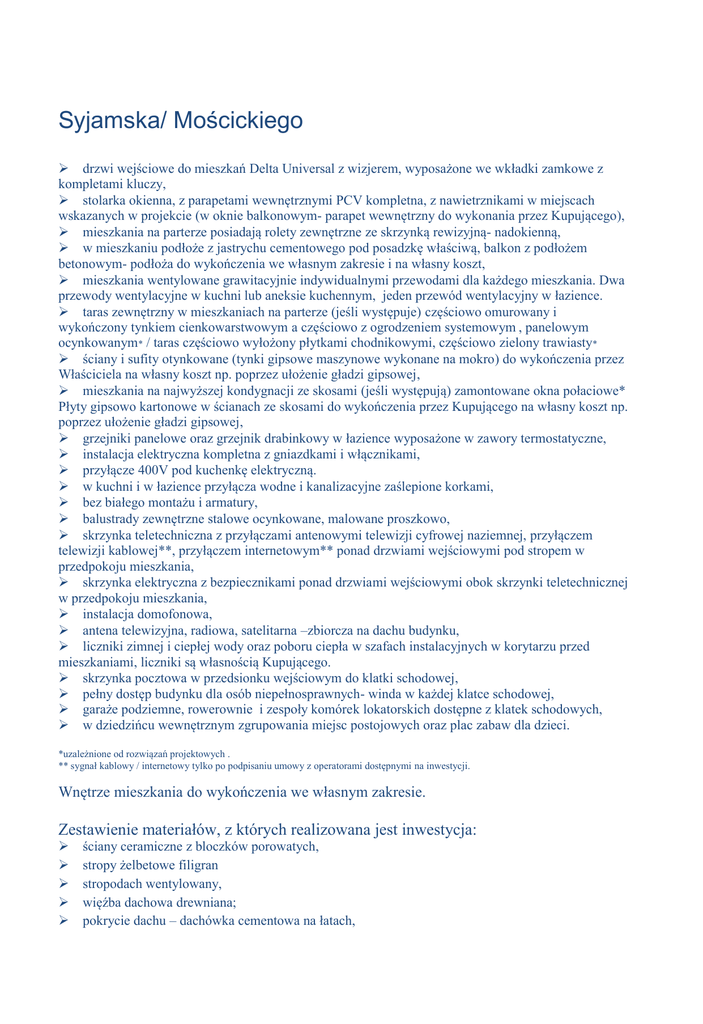 Syjamska/ Mościckiego

➢ drzwi wejściowe do mieszkań Delta Universal z wizjerem, wyposażone we wkładki zamkowe z kompletami kluczy,
➢ stolarka okienna, z parapetami wewnętrznymi PCV kompletna, z nawietrznikami w miejscach wskazanych w projekcie (w oknie balkonowym- parapet wewnętrzny do wykonania przez Kupującego),
➢ mieszkania na parterze posiadają rolety zewnętrzne ze skrzynką rewizyjną- nadokienną,
➢ w mieszkaniu podłoże z jastrychu cementowego pod posadzkę właściwą, balkon z podłożem betonowym- podłoża do wykończenia we własnym zakresie i na własny koszt,
➢ mieszkania wentylowane grawitacyjnie indywidualnymi przewodami dla każdego mieszkania. Dwa przewody wentylacyjne w kuchni lub aneksie kuchennym, jeden przewód wentylacyjny w łazience.
➢ taras zewnętrzny w mieszkaniach na parterze (jeśli występuje) częściowo omurowany i wykończony tynkiem cienkowarstwowym a częściowo z ogrodzeniem systemowym , panelowym ocynkowanym* / taras częściowo wyłożony płytkami chodnikowymi, częściowo zielony trawiasty*
➢ ściany i sufity otynkowane (tynki gipsowe maszynowe wykonane na mokro) do wykończenia przez Właściciela na własny koszt np. poprzez ułożenie gładzi gipsowej,
➢ mieszkania na najwyższej kondygnacji ze skosami (jeśli występują) zamontowane okna połaciowe* Płyty gipsowo kartonowe w ścianach ze skosami do wykończenia przez Kupującego na własny koszt np. poprzez ułożenie gładzi gipsowej,
➢ grzejniki panelowe oraz grzejnik drabinkowy w łazience wyposażone w zawory termostatyczne,
➢ instalacja elektryczna kompletna z gniazdkami i włącznikami,
➢ przyłącze 400V pod kuchenkę elektryczną.
➢ w kuchni i w łazience przyłącza wodne i kanalizacyjne zaślepione korkami,
➢ bez białego montażu i armatury,
➢ balustrady zewnętrzne stalowe ocynkowane, malowane proszkowo,
➢ skrzynka teletechniczna z przyłączami antenowymi telewizji cyfrowej naziemnej, przyłączem telewizji kablowej**, przyłączem internetowym** ponad drzwiami wejściowymi pod stropem w przedpokoju mieszkania,
➢ skrzynka elektryczna z bezpiecznikami ponad drzwiami wejściowymi obok skrzynki teletechnicznej w przedpokoju mieszkania,
➢ instalacja domofonowa,
➢ antena telewizyjna, radiowa, satelitarna –zbiorcza na dachu budynku,
➢ liczniki zimnej i ciepłej wody oraz poboru ciepła w szafach instalacyjnych w korytarzu przed mieszkaniami, liczniki są własnością Kupującego.
➢ skrzynka pocztowa w przedsionku wejściowym do klatki schodowej,
➢ pełny dostęp budynku dla osób niepełnosprawnych- winda w każdej klatce schodowej,
➢ garaże podziemne, rowerownie i zespoły komórek lokatorskich dostępne z klatek schodowych,
➢ w dziedzińcu wewnętrznym zgrupowania miejsc postojowych oraz plac zabaw dla dzieci.

*uzależnione od rozwiązań projektowych .
** sygnał kablowy / internetowy tylko po podpisaniu umowy z operatorami dostępnymi na inwestycji.

Wnętrze mieszkania do wykończenia we własnym zakresie.

Zestawienie materiałów, z których realizowana jest inwestycja:
➢ ściany ceramiczne z bloczków porowatych,
➢ stropy żelbetowe filigran
➢ stropodach wentylowany,
➢ więźba dachowa drewniana;
➢ pokrycie dachu – dachówka cementowa na łatach,